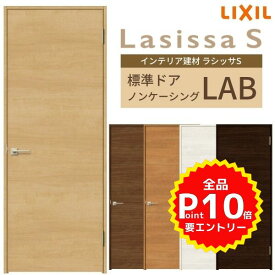 LIXIL

Lasissa S

インテリア建材 ラシッサS

標準ドア
ノンケーシング
LAB

全品
Point 10倍
要エントリー